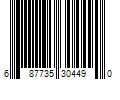 6 87735 30449 0